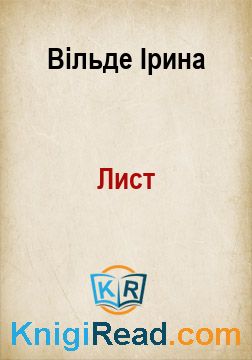 Вільде Ірина

Лист

KR

KnigiRead.com